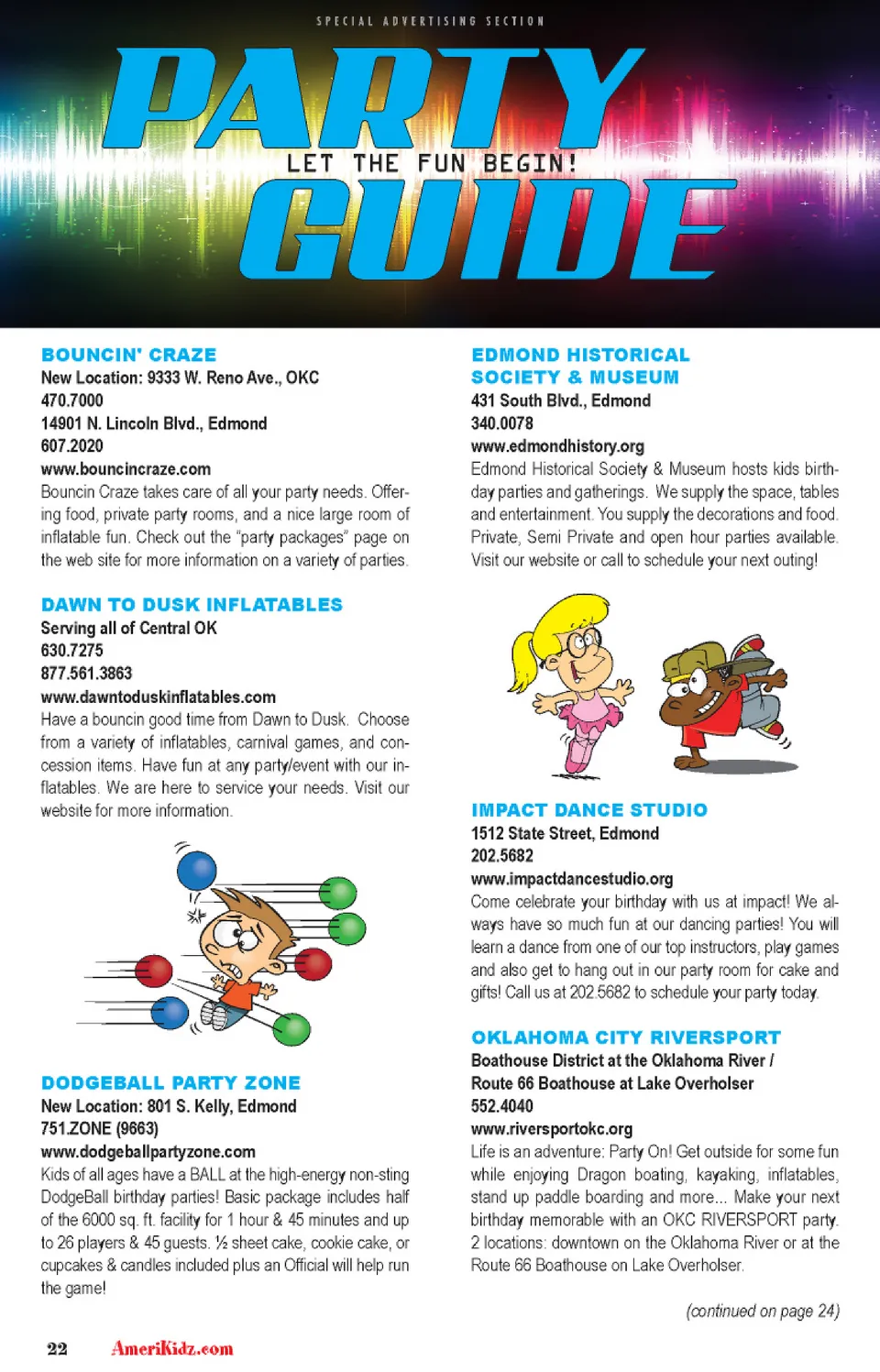 SPECIAL ADVERTISING SECTION

PARTY
LET THE FUN BEGIN!
GUIDE

BOUNCIN' CRAZE
New Location: 9333 W. Reno Ave., OKC
470.7000
14901 N. Lincoln Blvd., Edmond
607.2020
www.bouncincraze.com
Bouncin Craze takes care of all your party needs. Offering food, private party rooms, and a nice large room of inflatable fun. Check out the "party packages" page on the web site for more information on a variety of parties.

DAWN TO DUSK INFLATABLES
Serving all of Central OK
630.7275
877.561.3863
www.dawntoduskinflatables.com
Have a bouncin good time from Dawn to Dusk. Choose from a variety of inflatables, carnival games, and concession items. Have fun at any party/event with our inflatables. We are here to service your needs. Visit our website for more information.

DODGEBALL PARTY ZONE
New Location: 801 S. Kelly, Edmond
751.ZONE (9663)
www.dodgeballpartyzone.com
Kids of all ages have a BALL at the high-energy non-sting DodgeBall birthday parties! Basic package includes half of the 6000 sq. ft. facility for 1 hour & 45 minutes and up to 26 players & 45 guests. ½ sheet cake, cookie cake, or cupcakes & candles included plus an Official will help run the game!

EDMOND HISTORICAL SOCIETY & MUSEUM
431 South Blvd., Edmond
340.0078
www.edmondhistory.org
Edmond Historical Society & Museum hosts kids birthday parties and gatherings. We supply the space, tables and entertainment. You supply the decorations and food. Private, Semi Private and open hour parties available. Visit our website or call to schedule your next outing!

IMPACT DANCE STUDIO
1512 State Street, Edmond
202.5682
www.impactdancestudio.org
Come celebrate your birthday with us at impact! We always have so much fun at our dancing parties! You will learn a dance from one of our top instructors, play games and also get to hang out in our party room for cake and gifts! Call us at 202.5682 to schedule your party today.

OKLAHOMA CITY RIVERSPORT
Boathouse District at the Oklahoma River / Route 66 Boathouse at Lake Overholser
552.4040
www.riversportokc.org
Life is an adventure: Party On! Get outside for some fun while enjoying Dragon boating, kayaking, inflatables, stand up paddle boarding and more... Make your next birthday memorable with an OKC RIVERSPORT party. 2 locations: downtown on the Oklahoma River or at the Route 66 Boathouse on Lake Overholser.

(continued on page 24)

22 AmeriKidz.com